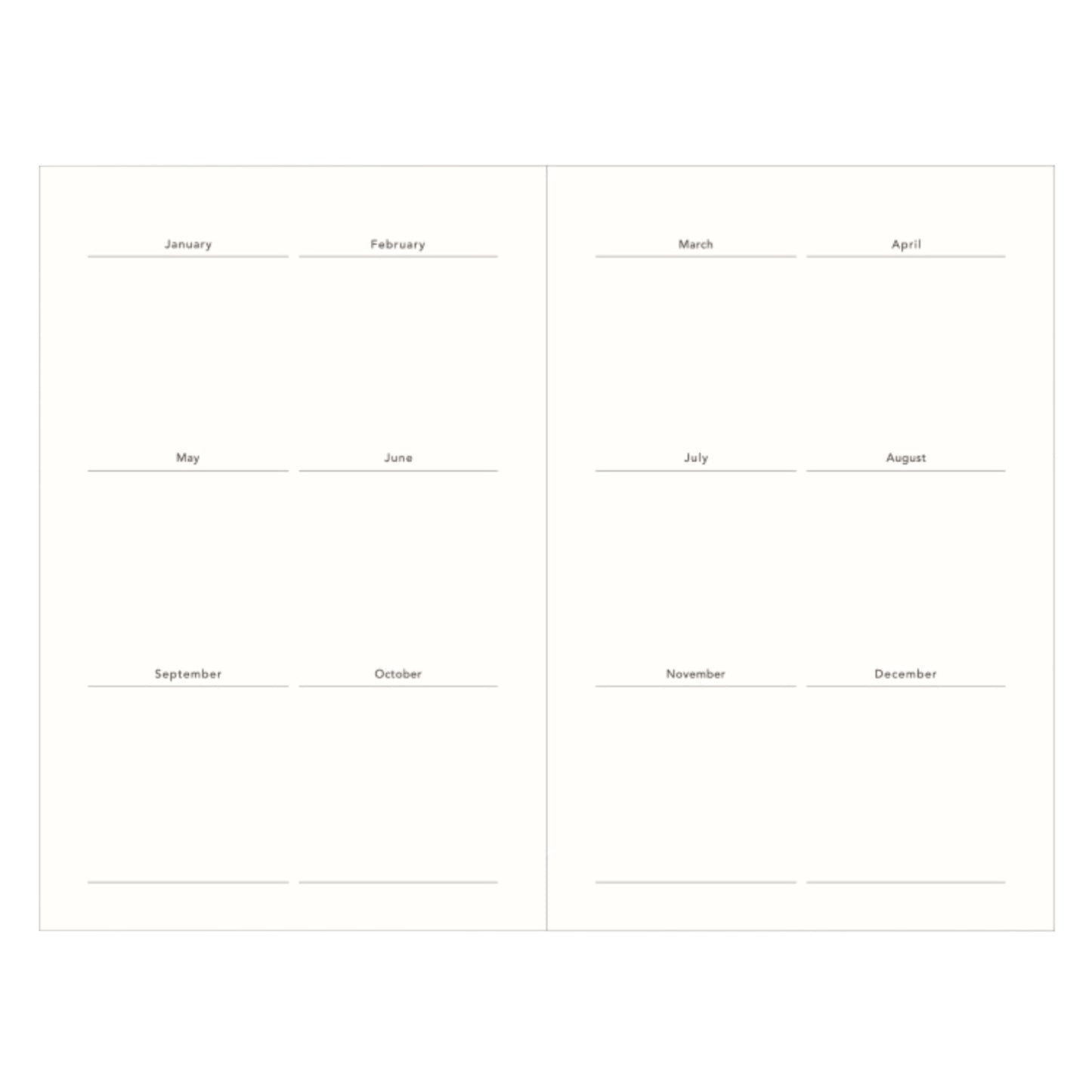 January

February

May

June

September

October

March

April

July

August

November

December